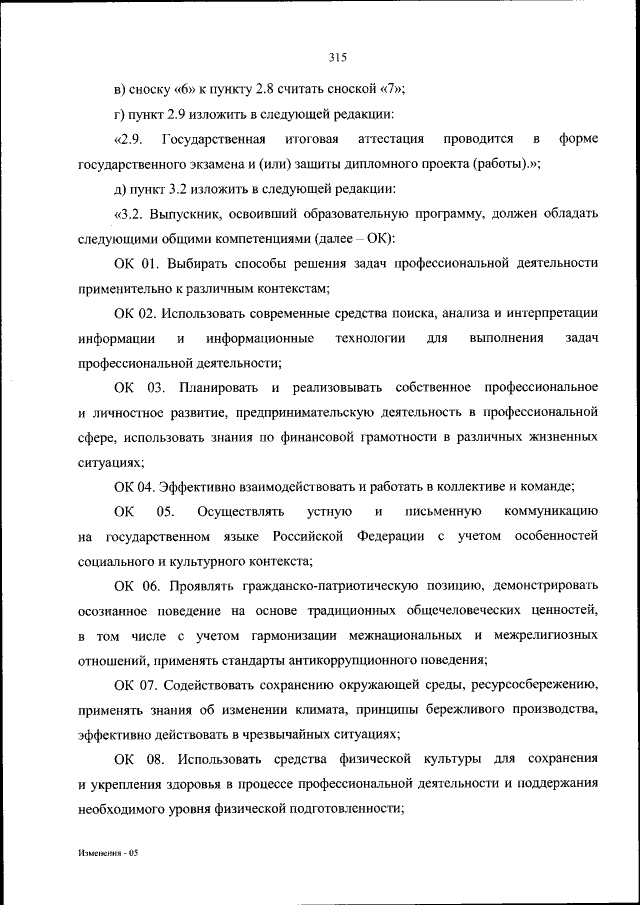 315

в) сноску «6» к пункту 2.8 считать сноской «7»;

г) пункт 2.9 изложить в следующей редакции:

«2.9. Государственная итоговая аттестация проводится в форме государственного экзамена и (или) защиты дипломного проекта (работы).»;

д) пункт 3.2 изложить в следующей редакции:

«3.2. Выпускник, освоивший образовательную программу, должен обладать следующими общими компетенциями (далее – ОК):

ОК 01. Выбирать способы решения задач профессиональной деятельности применительно к различным контекстам;

ОК 02. Использовать современные средства поиска, анализа и интерпретации информации и информационные технологии для выполнения задач профессиональной деятельности;

ОК 03. Планировать и реализовывать собственное профессиональное и личностное развитие, предпринимательскую деятельность в профессиональной сфере, использовать знания по финансовой грамотности в различных жизненных ситуациях;

ОК 04. Эффективно взаимодействовать и работать в коллективе и команде;

ОК 05. Осуществлять устную и письменную коммуникацию на государственном языке Российской Федерации с учетом особенностей социального и культурного контекста;

ОК 06. Проявлять гражданско-патриотическую позицию, демонстрировать осознанное поведение на основе традиционных общечеловеческих ценностей, в том числе с учетом гармонизации межнациональных и межрелигиозных отношений, применять стандарты антикоррупционного поведения;

ОК 07. Содействовать сохранению окружающей среды, ресурсосбережению, применять знания об изменении климата, принципы бережливого производства, эффективно действовать в чрезвычайных ситуациях;

ОК 08. Использовать средства физической культуры для сохранения и укрепления здоровья в процессе профессиональной деятельности и поддержания необходимого уровня физической подготовленности;

Изменения - 05